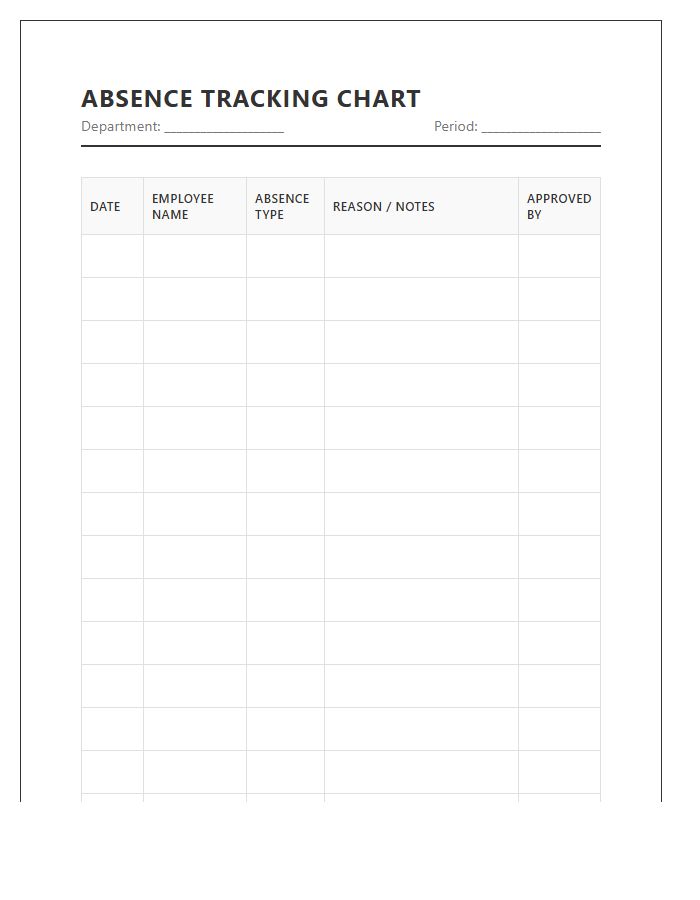 ABSENCE TRACKING CHART

Department: ________________ Period: ________________

| DATE | EMPLOYEE NAME | ABSENCE TYPE | REASON / NOTES | APPROVED BY |
|---|---|---|---|---|
| | | | | |
| | | | | |
| | | | | |
| | | | | |
| | | | | |
| | | | | |
| | | | | |
| | | | | |
| | | | | |
| | | | | |
| | | | | |
| | | | | |
| | | | | |